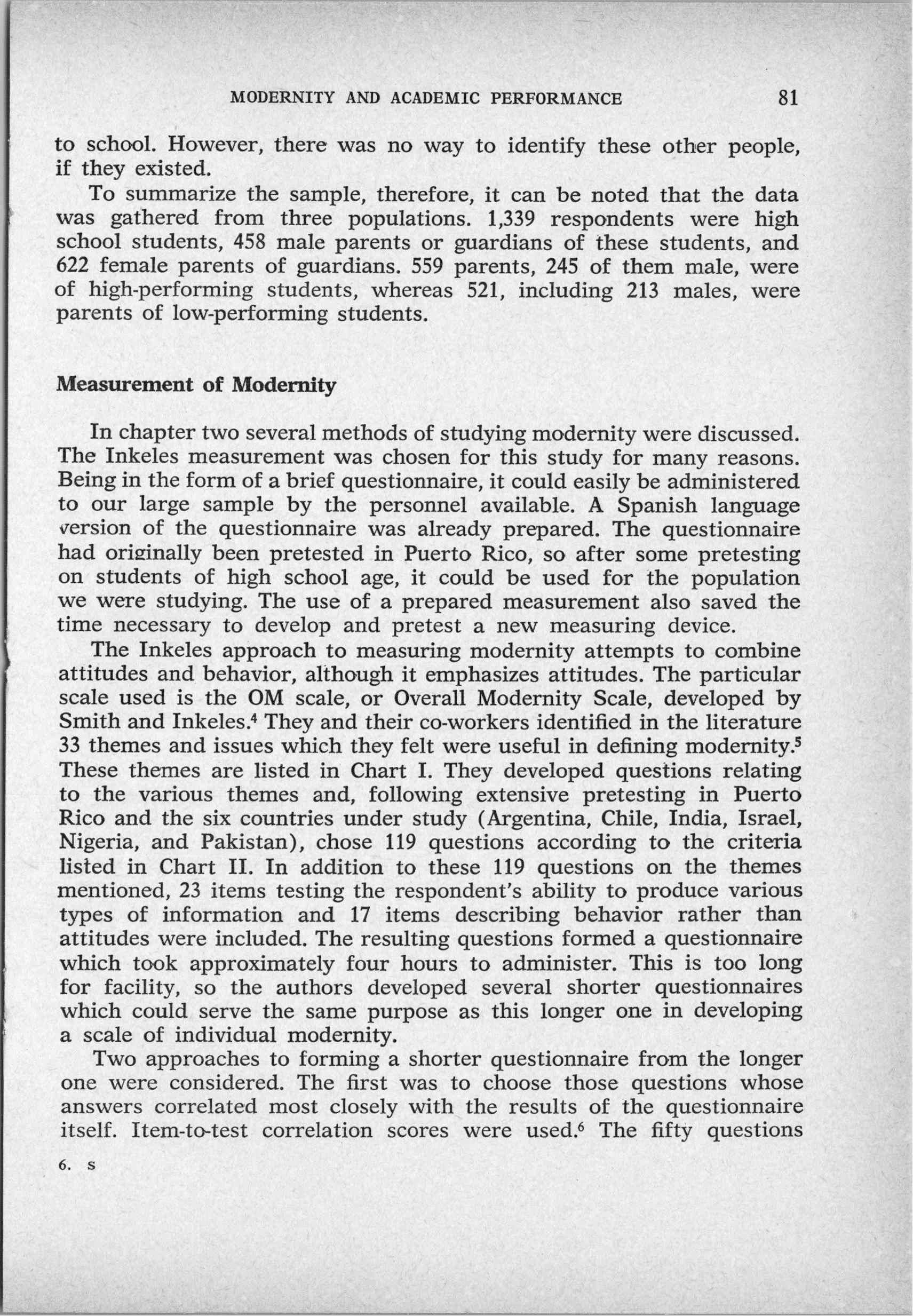 MODERNITY AND ACADEMIC PERFORMANCE 81

to school. However, there was no way to identify these other people, if they existed.

To summarize the sample, therefore, it can be noted that the data was gathered from three populations. 1,339 respondents were high school students, 458 male parents or guardians of these students, and 622 female parents of guardians. 559 parents, 245 of them male, were of high-performing students, whereas 521, including 213 males, were parents of low-performing students.

Measurement of Modernity

In chapter two several methods of studying modernity were discussed. The Inkeles measurement was chosen for this study for many reasons. Being in the form of a brief questionnaire, it could easily be administered to our large sample by the personnel available. A Spanish language version of the questionnaire was already prepared. The questionnaire had originally been pretested in Puerto Rico, so after some pretesting on students of high school age, it could be used for the population we were studying. The use of a prepared measurement also saved the time necessary to develop and pretest a new measuring device.

The Inkeles approach to measuring modernity attempts to combine attitudes and behavior, although it emphasizes attitudes. The particular scale used is the OM scale, or Overall Modernity Scale, developed by Smith and Inkeles.$^4$ They and their co-workers identified in the literature 33 themes and issues which they felt were useful in defining modernity.$^5$ These themes are listed in Chart I. They developed questions relating to the various themes and, following extensive pretesting in Puerto Rico and the six countries under study (Argentina, Chile, India, Israel, Nigeria, and Pakistan), chose 119 questions according to the criteria listed in Chart II. In addition to these 119 questions on the themes mentioned, 23 items testing the respondent's ability to produce various types of information and 17 items describing behavior rather than attitudes were included. The resulting questions formed a questionnaire which took approximately four hours to administer. This is too long for facility, so the authors developed several shorter questionnaires which could serve the same purpose as this longer one in developing a scale of individual modernity.

Two approaches to forming a shorter questionnaire from the longer one were considered. The first was to choose those questions whose answers correlated most closely with the results of the questionnaire itself. Item-to-test correlation scores were used.$^6$ The fifty questions

6. s